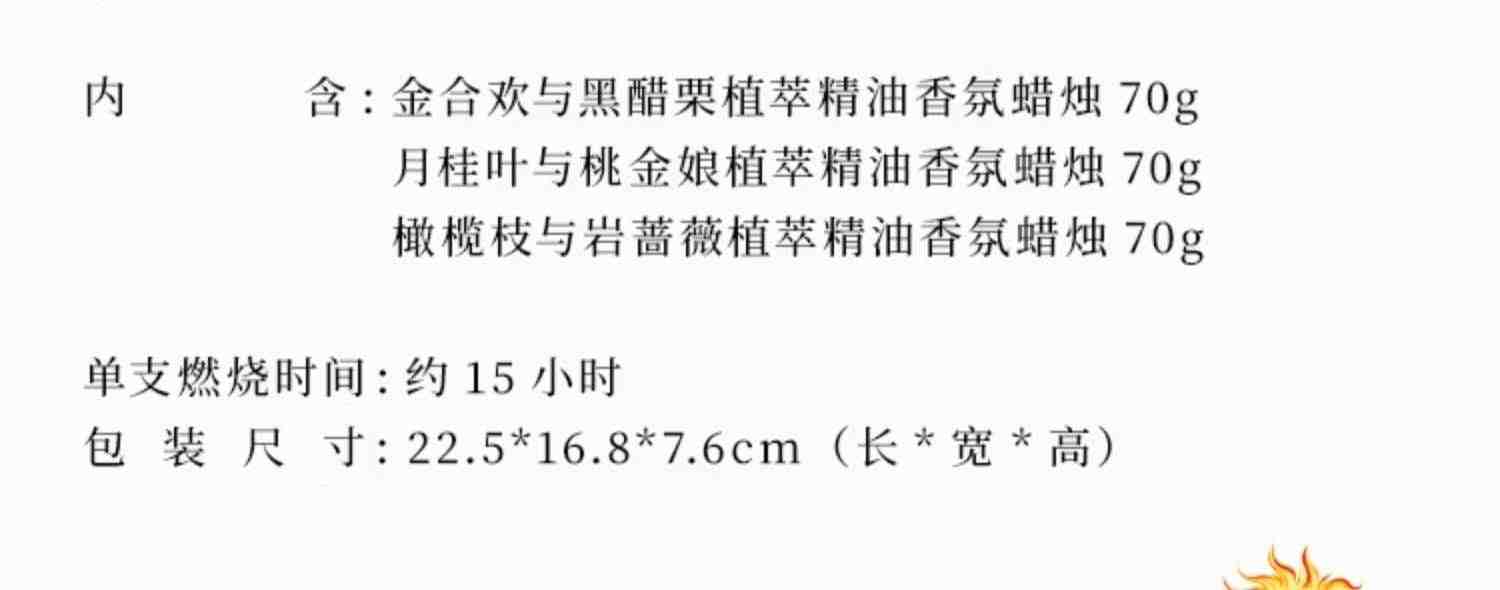 内　　　　含：金合欢与黑醋栗植萃精油香氛蜡烛 70g
月桂叶与桃金娘植萃精油香氛蜡烛 70g
橄榄枝与岩蔷薇植萃精油香氛蜡烛 70g

单支燃烧时间：约 15 小时
包　装　尺　寸：22.5*16.8*7.6cm（长 * 宽 * 高）